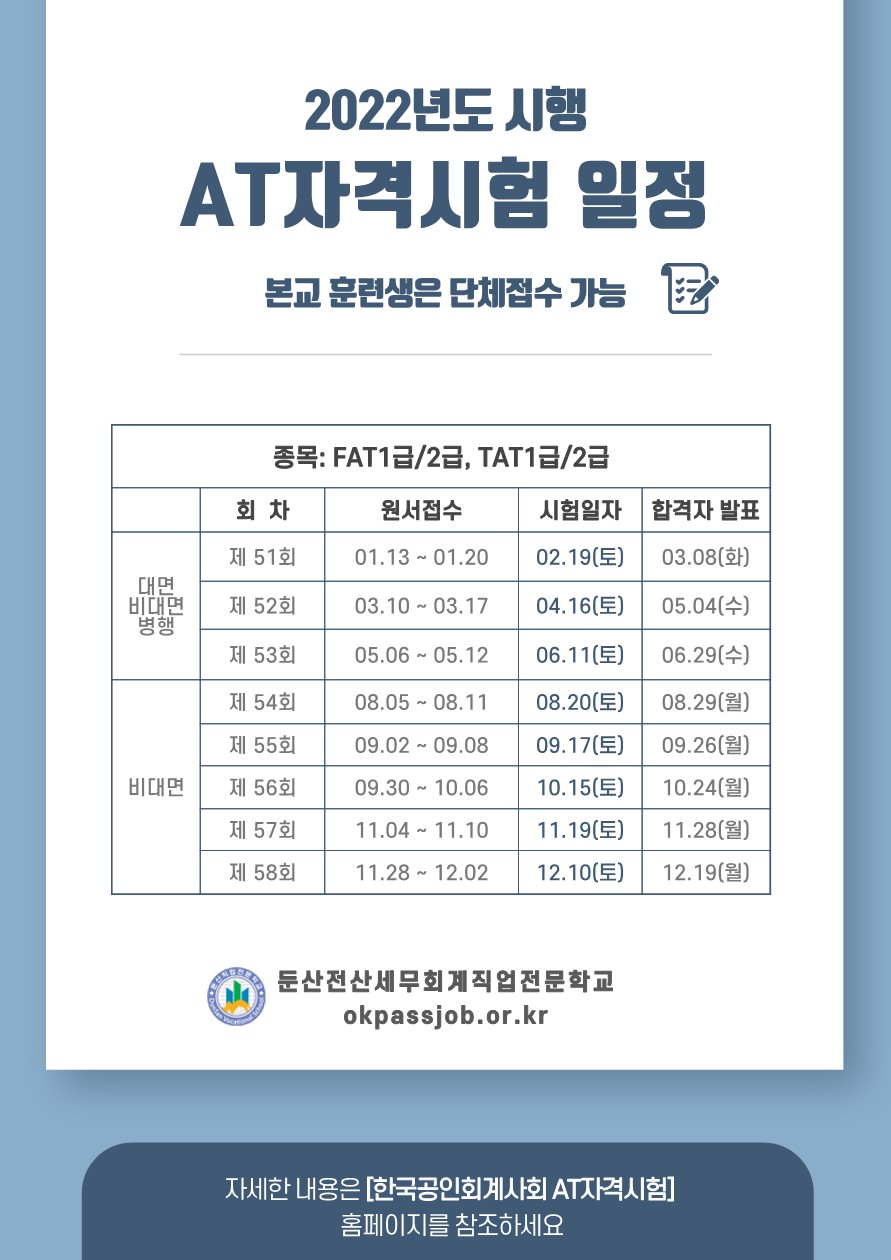 2022년도 시행

AT자격시험 일정

본교 훈련생은 단체접수 가능

| 종목: FAT1급/2급, TAT1급/2급 | | | | |
|---|---|---|---|---|
| | 회 차 | 원서접수 | 시험일자 | 합격자 발표 |
| 대면 비대면 병행 | 제 51회 | 01.13 ~ 01.20 | 02.19(토) | 03.08(화) |
| | 제 52회 | 03.10 ~ 03.17 | 04.16(토) | 05.04(수) |
| | 제 53회 | 05.06 ~ 05.12 | 06.11(토) | 06.29(수) |
| 비대면 | 제 54회 | 08.05 ~ 08.11 | 08.20(토) | 08.29(월) |
| | 제 55회 | 09.02 ~ 09.08 | 09.17(토) | 09.26(월) |
| | 제 56회 | 09.30 ~ 10.06 | 10.15(토) | 10.24(월) |
| | 제 57회 | 11.04 ~ 11.10 | 11.19(토) | 11.28(월) |
| | 제 58회 | 11.28 ~ 12.02 | 12.10(토) | 12.19(월) |

둔산전산세무회계직업전문학교
okpassjob.or.kr

자세한 내용은 [한국공인회계사회 AT자격시험]
홈페이지를 참조하세요